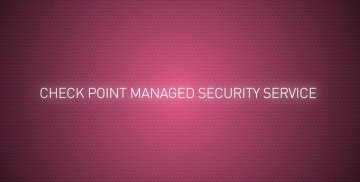 CHECK POINT MANAGED SECURITY SERVICE